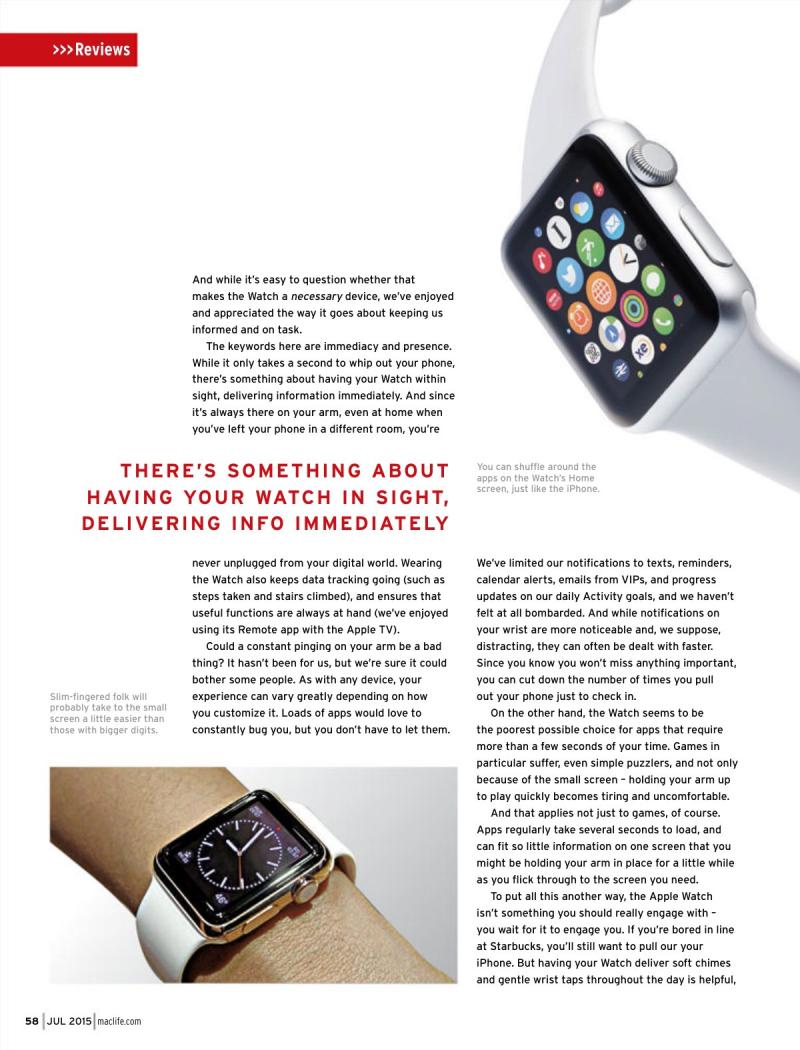 >>>Reviews

And while it's easy to question whether that makes the Watch a necessary device, we've enjoyed and appreciated the way it goes about keeping us informed and on task.

The keywords here are immediacy and presence. While it only takes a second to whip out your phone, there's something about having your Watch within sight, delivering information immediately. And since it's always there on your arm, even at home when you've left your phone in a different room, you're

You can shuffle around the apps on the Watch's Home screen, just like the iPhone.

THERE'S SOMETHING ABOUT HAVING YOUR WATCH IN SIGHT, DELIVERING INFO IMMEDIATELY

never unplugged from your digital world. Wearing the Watch also keeps data tracking going (such as steps taken and stairs climbed), and ensures that useful functions are always at hand (we've enjoyed using its Remote app with the Apple TV).

Could a constant pinging on your arm be a bad thing? It hasn't been for us, but we're sure it could bother some people. As with any device, your experience can vary greatly depending on how you customize it. Loads of apps would love to constantly bug you, but you don't have to let them.

Slim-fingered folk will probably take to the small screen a little easier than those with bigger digits.

We've limited our notifications to texts, reminders, calendar alerts, emails from VIPs, and progress updates on our daily Activity goals, and we haven't felt at all bombarded. And while notifications on your wrist are more noticeable and, we suppose, distracting, they can often be dealt with faster. Since you know you won't miss anything important, you can cut down the number of times you pull out your phone just to check in.

On the other hand, the Watch seems to be the poorest possible choice for apps that require more than a few seconds of your time. Games in particular suffer, even simple puzzlers, and not only because of the small screen – holding your arm up to play quickly becomes tiring and uncomfortable.

And that applies not just to games, of course. Apps regularly take several seconds to load, and can fit so little information on one screen that you might be holding your arm in place for a little while as you flick through to the screen you need.

To put all this another way, the Apple Watch isn't something you should really engage with – you wait for it to engage you. If you're bored in line at Starbucks, you'll still want to pull our your iPhone. But having your Watch deliver soft chimes and gentle wrist taps throughout the day is helpful,

58 | JUL 2015 | maclife.com